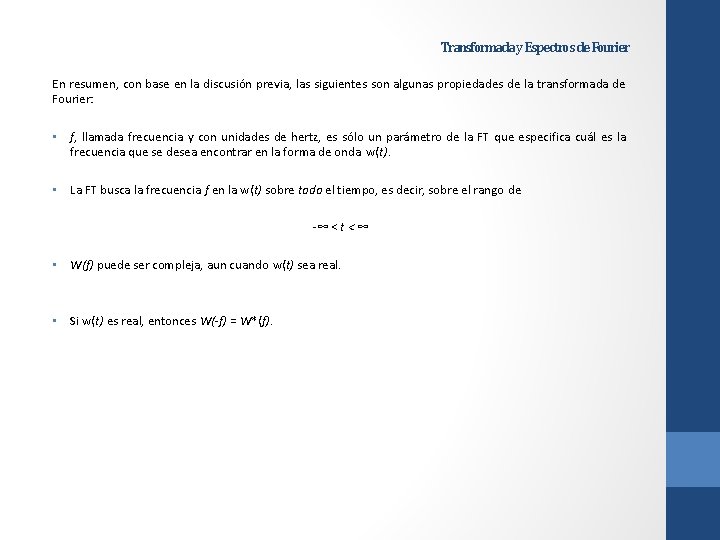 Transformada y Espectros de Fourier

En resumen, con base en la discusión previa, las siguientes son algunas propiedades de la transformada de Fourier:

• f, llamada frecuencia y con unidades de hertz, es sólo un parámetro de la FT que especifica cuál es la frecuencia que se desea encontrar en la forma de onda w(t).

• La FT busca la frecuencia f en la w(t) sobre todo el tiempo, es decir, sobre el rango de

$-\infty < t < \infty$

• W(f) puede ser compleja, aun cuando w(t) sea real.

• Si w(t) es real, entonces $W(-f) = W^*(f)$.